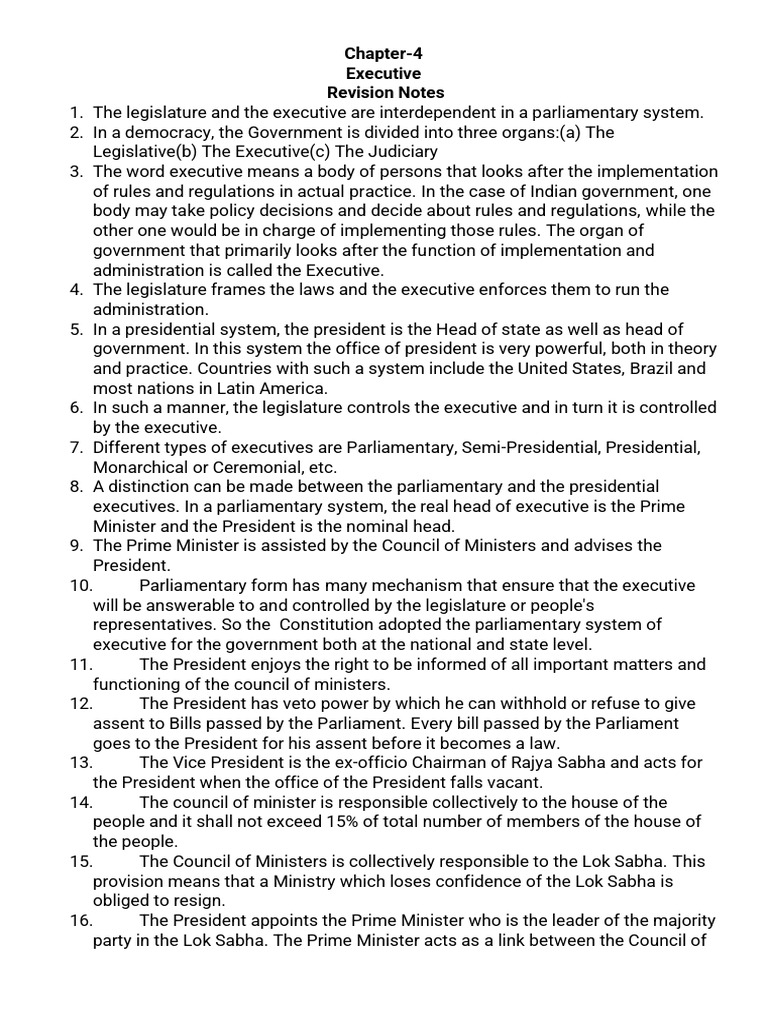 Chapter-4
Executive
Revision Notes

1. The legislature and the executive are interdependent in a parliamentary system.
2. In a democracy, the Government is divided into three organs:(a) The Legislative(b) The Executive(c) The Judiciary
3. The word executive means a body of persons that looks after the implementation of rules and regulations in actual practice. In the case of Indian government, one body may take policy decisions and decide about rules and regulations, while the other one would be in charge of implementing those rules. The organ of government that primarily looks after the function of implementation and administration is called the Executive.
4. The legislature frames the laws and the executive enforces them to run the administration.
5. In a presidential system, the president is the Head of state as well as head of government. In this system the office of president is very powerful, both in theory and practice. Countries with such a system include the United States, Brazil and most nations in Latin America.
6. In such a manner, the legislature controls the executive and in turn it is controlled by the executive.
7. Different types of executives are Parliamentary, Semi-Presidential, Presidential, Monarchical or Ceremonial, etc.
8. A distinction can be made between the parliamentary and the presidential executives. In a parliamentary system, the real head of executive is the Prime Minister and the President is the nominal head.
9. The Prime Minister is assisted by the Council of Ministers and advises the President.
10. Parliamentary form has many mechanism that ensure that the executive will be answerable to and controlled by the legislature or people's representatives. So the Constitution adopted the parliamentary system of executive for the government both at the national and state level.
11. The President enjoys the right to be informed of all important matters and functioning of the council of ministers.
12. The President has veto power by which he can withhold or refuse to give assent to Bills passed by the Parliament. Every bill passed by the Parliament goes to the President for his assent before it becomes a law.
13. The Vice President is the ex-officio Chairman of Rajya Sabha and acts for the President when the office of the President falls vacant.
14. The council of minister is responsible collectively to the house of the people and it shall not exceed 15% of total number of members of the house of the people.
15. The Council of Ministers is collectively responsible to the Lok Sabha. This provision means that a Ministry which loses confidence of the Lok Sabha is obliged to resign.
16. The President appoints the Prime Minister who is the leader of the majority party in the Lok Sabha. The Prime Minister acts as a link between the Council of